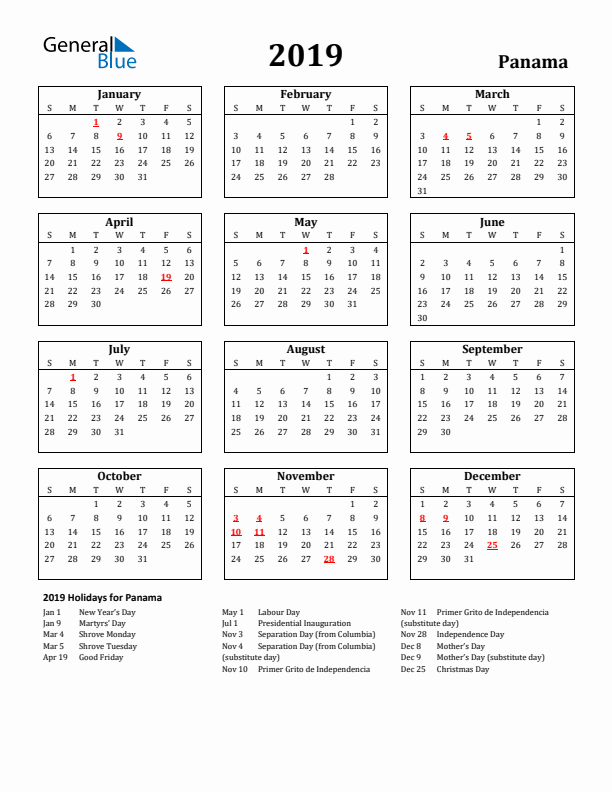 General Blue

2019

Panama

January

| S | M | T | W | T | F | S |
|---|---|---|---|---|---|---|
| | | 1 | 2 | 3 | 4 | 5 |
| 6 | 7 | 8 | 9 | 10 | 11 | 12 |
| 13 | 14 | 15 | 16 | 17 | 18 | 19 |
| 20 | 21 | 22 | 23 | 24 | 25 | 26 |
| 27 | 28 | 29 | 30 | 31 | | |

February

| S | M | T | W | T | F | S |
|---|---|---|---|---|---|---|
| | | | | | 1 | 2 |
| 3 | 4 | 5 | 6 | 7 | 8 | 9 |
| 10 | 11 | 12 | 13 | 14 | 15 | 16 |
| 17 | 18 | 19 | 20 | 21 | 22 | 23 |
| 24 | 25 | 26 | 27 | 28 | | |

March

| S | M | T | W | T | F | S |
|---|---|---|---|---|---|---|
| | | | | | 1 | 2 |
| 3 | 4 | 5 | 6 | 7 | 8 | 9 |
| 10 | 11 | 12 | 13 | 14 | 15 | 16 |
| 17 | 18 | 19 | 20 | 21 | 22 | 23 |
| 24 | 25 | 26 | 27 | 28 | 29 | 30 |
| 31 | | | | | | |

April

| S | M | T | W | T | F | S |
|---|---|---|---|---|---|---|
| | 1 | 2 | 3 | 4 | 5 | 6 |
| 7 | 8 | 9 | 10 | 11 | 12 | 13 |
| 14 | 15 | 16 | 17 | 18 | 19 | 20 |
| 21 | 22 | 23 | 24 | 25 | 26 | 27 |
| 28 | 29 | 30 | | | | |

May

| S | M | T | W | T | F | S |
|---|---|---|---|---|---|---|
| | | | 1 | 2 | 3 | 4 |
| 5 | 6 | 7 | 8 | 9 | 10 | 11 |
| 12 | 13 | 14 | 15 | 16 | 17 | 18 |
| 19 | 20 | 21 | 22 | 23 | 24 | 25 |
| 26 | 27 | 28 | 29 | 30 | 31 | |

June

| S | M | T | W | T | F | S |
|---|---|---|---|---|---|---|
| | | | | | | 1 |
| 2 | 3 | 4 | 5 | 6 | 7 | 8 |
| 9 | 10 | 11 | 12 | 13 | 14 | 15 |
| 16 | 17 | 18 | 19 | 20 | 21 | 22 |
| 23 | 24 | 25 | 26 | 27 | 28 | 29 |
| 30 | | | | | | |

July

| S | M | T | W | T | F | S |
|---|---|---|---|---|---|---|
| | 1 | 2 | 3 | 4 | 5 | 6 |
| 7 | 8 | 9 | 10 | 11 | 12 | 13 |
| 14 | 15 | 16 | 17 | 18 | 19 | 20 |
| 21 | 22 | 23 | 24 | 25 | 26 | 27 |
| 28 | 29 | 30 | 31 | | | |

August

| S | M | T | W | T | F | S |
|---|---|---|---|---|---|---|
| | | | | 1 | 2 | 3 |
| 4 | 5 | 6 | 7 | 8 | 9 | 10 |
| 11 | 12 | 13 | 14 | 15 | 16 | 17 |
| 18 | 19 | 20 | 21 | 22 | 23 | 24 |
| 25 | 26 | 27 | 28 | 29 | 30 | 31 |

September

| S | M | T | W | T | F | S |
|---|---|---|---|---|---|---|
| 1 | 2 | 3 | 4 | 5 | 6 | 7 |
| 8 | 9 | 10 | 11 | 12 | 13 | 14 |
| 15 | 16 | 17 | 18 | 19 | 20 | 21 |
| 22 | 23 | 24 | 25 | 26 | 27 | 28 |
| 29 | 30 | | | | | |

October

| S | M | T | W | T | F | S |
|---|---|---|---|---|---|---|
| | | 1 | 2 | 3 | 4 | 5 |
| 6 | 7 | 8 | 9 | 10 | 11 | 12 |
| 13 | 14 | 15 | 16 | 17 | 18 | 19 |
| 20 | 21 | 22 | 23 | 24 | 25 | 26 |
| 27 | 28 | 29 | 30 | 31 | | |

November

| S | M | T | W | T | F | S |
|---|---|---|---|---|---|---|
| | | | | | 1 | 2 |
| 3 | 4 | 5 | 6 | 7 | 8 | 9 |
| 10 | 11 | 12 | 13 | 14 | 15 | 16 |
| 17 | 18 | 19 | 20 | 21 | 22 | 23 |
| 24 | 25 | 26 | 27 | 28 | 29 | 30 |

December

| S | M | T | W | T | F | S |
|---|---|---|---|---|---|---|
| 1 | 2 | 3 | 4 | 5 | 6 | 7 |
| 8 | 9 | 10 | 11 | 12 | 13 | 14 |
| 15 | 16 | 17 | 18 | 19 | 20 | 21 |
| 22 | 23 | 24 | 25 | 26 | 27 | 28 |
| 29 | 30 | 31 | | | | |

2019 Holidays for Panama

Jan 1 New Year's Day
Jan 9 Martyrs' Day
Mar 4 Shrove Monday
Mar 5 Shrove Tuesday
Apr 19 Good Friday

May 1 Labour Day
Jul 1 Presidential Inauguration
Nov 3 Separation Day (from Columbia)
Nov 4 Separation Day (from Columbia) (substitute day)
Nov 10 Primer Grito de Independencia

Nov 11 Primer Grito de Independencia (substitute day)
Nov 28 Independence Day
Dec 8 Mother's Day
Dec 9 Mother's Day (substitute day)
Dec 25 Christmas Day